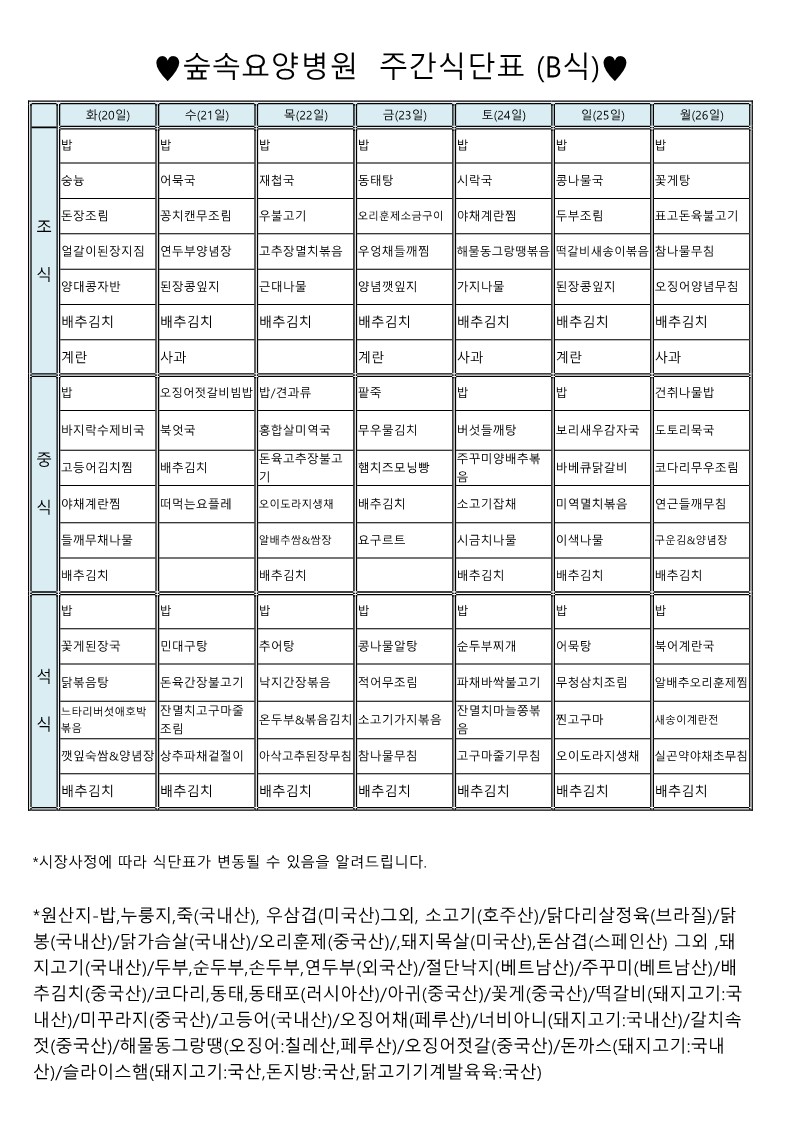 ♥숲속요양병원 주간식단표 (B식)♥

| | 화(20일) | 수(21일) | 목(22일) | 금(23일) | 토(24일) | 일(25일) | 월(26일) |
|---|---|---|---|---|---|---|---|
| 조식 | 밥 | 밥 | 밥 | 밥 | 밥 | 밥 | 밥 |
| | 숭늉 | 어묵국 | 재첩국 | 동태탕 | 시락국 | 콩나물국 | 꽃게탕 |
| | 돈장조림 | 꽁치캔무조림 | 우불고기 | 오리훈제소금구이 | 야채계란찜 | 두부조림 | 표고돈육불고기 |
| | 얼갈이된장지짐 | 연두부양념장 | 고추장멸치볶음 | 우엉채들깨찜 | 해물동그랑땡볶음 | 떡갈비새송이볶음 | 참나물무침 |
| | 양대콩자반 | 된장콩잎지 | 근대나물 | 양념깻잎지 | 가지나물 | 된장콩잎지 | 오징어양념무침 |
| | 배추김치 | 배추김치 | 배추김치 | 배추김치 | 배추김치 | 배추김치 | 배추김치 |
| | 계란 | 사과 | | 계란 | 사과 | 계란 | 사과 |
| 중식 | 밥 | 오징어젓갈비빔밥 | 밥/견과류 | 팥죽 | 밥 | 밥 | 건취나물밥 |
| | 바지락수제비국 | 북엇국 | 홍합살미역국 | 무우물김치 | 버섯들깨탕 | 보리새우감자국 | 도토리묵국 |
| | 고등어김치찜 | 배추김치 | 돈육고추장불고기 | 햄치즈모닝빵 | 주꾸미양배추볶음 | 바베큐닭갈비 | 코다리무우조림 |
| | 야채계란찜 | 떠먹는요플레 | 오이도라지생채 | 배추김치 | 소고기잡채 | 미역멸치볶음 | 연근들깨무침 |
| | 들깨무채나물 | | 알배추쌈&쌈장 | 요구르트 | 시금치나물 | 이색나물 | 구운김&양념장 |
| | 배추김치 | | 배추김치 | | 배추김치 | 배추김치 | 배추김치 |
| 석식 | 밥 | 밥 | 밥 | 밥 | 밥 | 밥 | 밥 |
| | 꽃게된장국 | 민대구탕 | 추어탕 | 콩나물알탕 | 순두부찌개 | 어묵탕 | 북어계란국 |
| | 닭볶음탕 | 돈육간장불고기 | 낙지간장볶음 | 적어무조림 | 파채바싹불고기 | 무청삼치조림 | 알배추오리훈제찜 |
| | 느타리버섯애호박볶음 | 잔멸치고구마줄조림 | 온두부&볶음김치 | 소고기가지볶음 | 잔멸치마늘쫑볶음 | 찐고구마 | 새송이계란전 |
| | 깻잎숙쌈&양념장 | 상추파채겉절이 | 아삭고추된장무침 | 참나물무침 | 고구마줄기무침 | 오이도라지생채 | 실곤약야채초무침 |
| | 배추김치 | 배추김치 | 배추김치 | 배추김치 | 배추김치 | 배추김치 | 배추김치 |

*시장사정에 따라 식단표가 변동될 수 있음을 알려드립니다.

*원산지-밥,누룽지,죽(국내산), 우삼겹(미국산)그외, 소고기(호주산)/닭다리살정육(브라질)/닭봉(국내산)/닭가슴살(국내산)/오리훈제(중국산)/,돼지목살(미국산),돈삼겹(스페인산) 그외 ,돼지고기(국내산)/두부,순두부,손두부,연두부(외국산)/절단낙지(베트남산)/주꾸미(베트남산)/배추김치(중국산)/코다리,동태,동태포(러시아산)/아귀(중국산)/꽃게(중국산)/떡갈비(돼지고기:국내산)/미꾸라지(중국산)/고등어(국내산)/오징어채(페루산)/너비아니(돼지고기:국내산)/갈치속젓(중국산)/해물동그랑땡(오징어:칠레산,페루산)/오징어젓갈(중국산)/돈까스(돼지고기:국내산)/슬라이스햄(돼지고기:국산,돈지방:국산,닭고기기계발육육:국산)